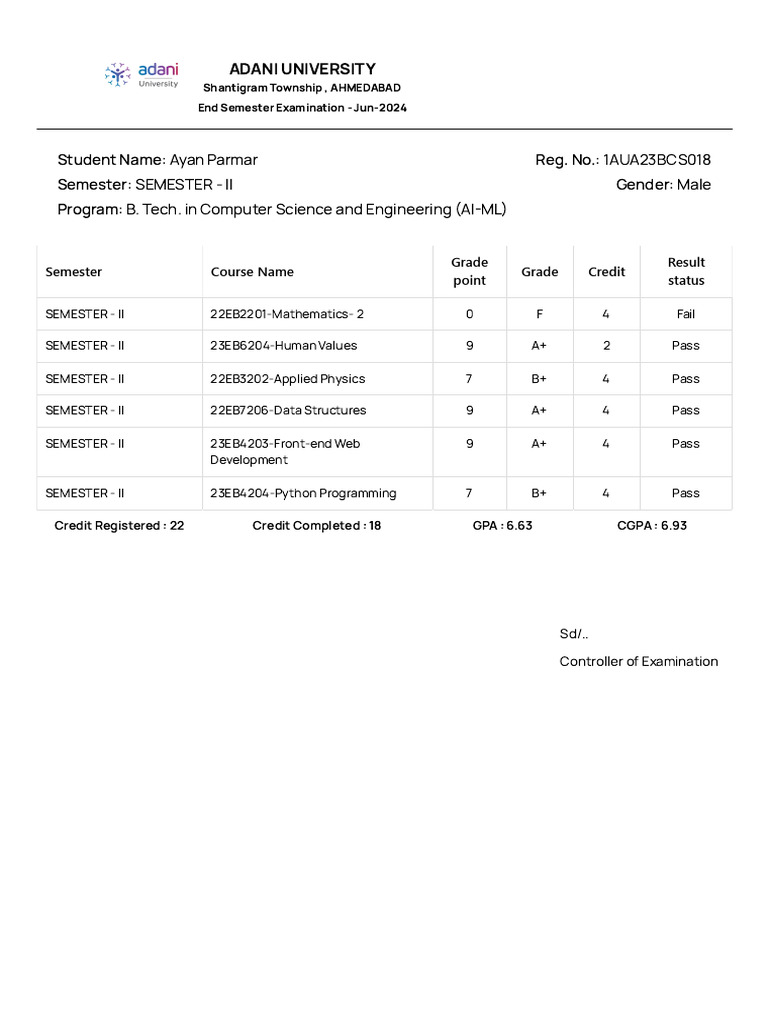 adani
University

ADANI UNIVERSITY
Shantigram Township , AHMEDABAD
End Semester Examination -Jun-2024

Student Name: Ayan Parmar
Reg. No.: 1AUA23BCS018
Semester: SEMESTER - II
Gender: Male
Program: B. Tech. in Computer Science and Engineering (AI-ML)

| Semester | Course Name | Grade point | Grade | Credit | Result status |
|---|---|---|---|---|---|
| SEMESTER - II | 22EB2201-Mathematics- 2 | 0 | F | 4 | Fail |
| SEMESTER - II | 23EB6204-Human Values | 9 | A+ | 2 | Pass |
| SEMESTER - II | 22EB3202-Applied Physics | 7 | B+ | 4 | Pass |
| SEMESTER - II | 22EB7206-Data Structures | 9 | A+ | 4 | Pass |
| SEMESTER - II | 23EB4203-Front-end Web Development | 9 | A+ | 4 | Pass |
| SEMESTER - II | 23EB4204-Python Programming | 7 | B+ | 4 | Pass |

Credit Registered : 22
Credit Completed : 18
GPA : 6.63
CGPA : 6.93

Sd/..
Controller of Examination